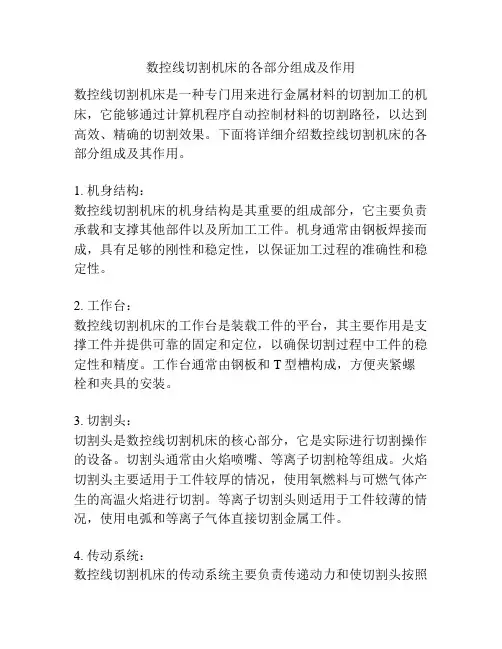 数控线切割机床的各部分组成及作用

数控线切割机床是一种专门用来进行金属材料的切割加工的机床，它能够通过计算机程序自动控制材料的切割路径，以达到高效、精确的切割效果。下面将详细介绍数控线切割机床的各部分组成及其作用。

1. 机身结构：
数控线切割机床的机身结构是其重要的组成部分，它主要负责承载和支撑其他部件以及所加工工件。机身通常由钢板焊接而成，具有足够的刚性和稳定性，以保证加工过程的准确性和稳定性。

2. 工作台：
数控线切割机床的工作台是装载工件的平台，其主要作用是支撑工件并提供可靠的固定和定位，以确保切割过程中工件的稳定性和精度。工作台通常由钢板和 T 型槽构成，方便夹紧螺栓和夹具的安装。

3. 切割头：
切割头是数控线切割机床的核心部分，它是实际进行切割操作的设备。切割头通常由火焰喷嘴、等离子切割枪等组成。火焰切割头主要适用于工件较厚的情况，使用氧燃料与可燃气体产生的高温火焰进行切割。等离子切割头则适用于工件较薄的情况，使用电弧和等离子气体直接切割金属工件。

4. 传动系统：
数控线切割机床的传动系统主要负责传递动力和使切割头按照